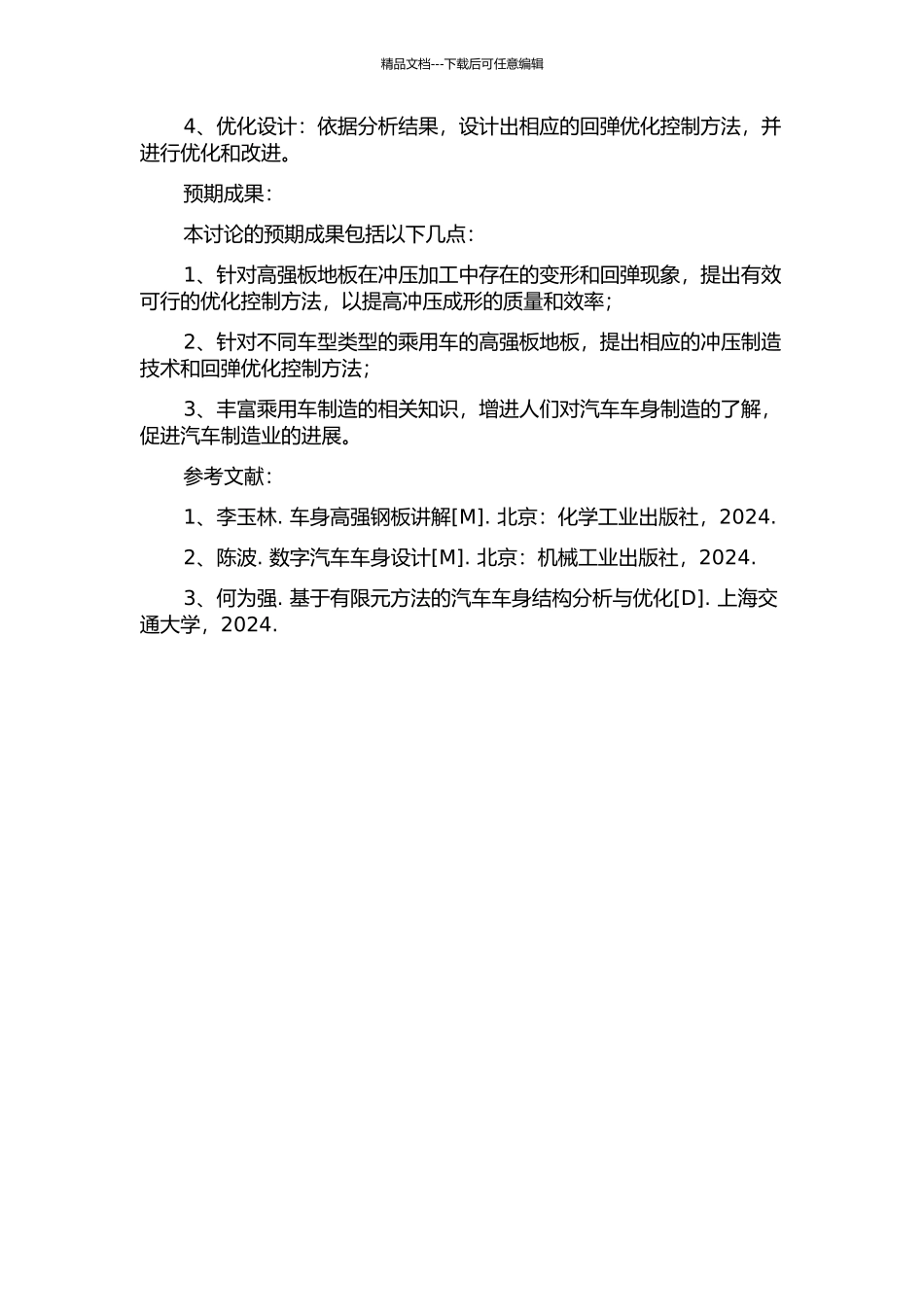 精品文档---下载后可任意编辑

4、优化设计：依据分析结果，设计出相应的回弹优化控制方法，并进行优化和改进。

预期成果：

本讨论的预期成果包括以下几点：

1、针对高强板地板在冲压加工中存在的变形和回弹现象，提出有效可行的优化控制方法，以提高冲压成形的质量和效率；

2、针对不同车型类型的乘用车的高强板地板，提出相应的冲压制造技术和回弹优化控制方法；

3、丰富乘用车制造的相关知识，增进人们对汽车车身制造的了解，促进汽车制造业的进展。

参考文献：

1、李玉林. 车身高强钢板讲解[M]. 北京：化学工业出版社，2024.

2、陈波. 数字汽车车身设计[M]. 北京：机械工业出版社，2024.

3、何为强. 基于有限元方法的汽车车身结构分析与优化[D]. 上海交通大学，2024.